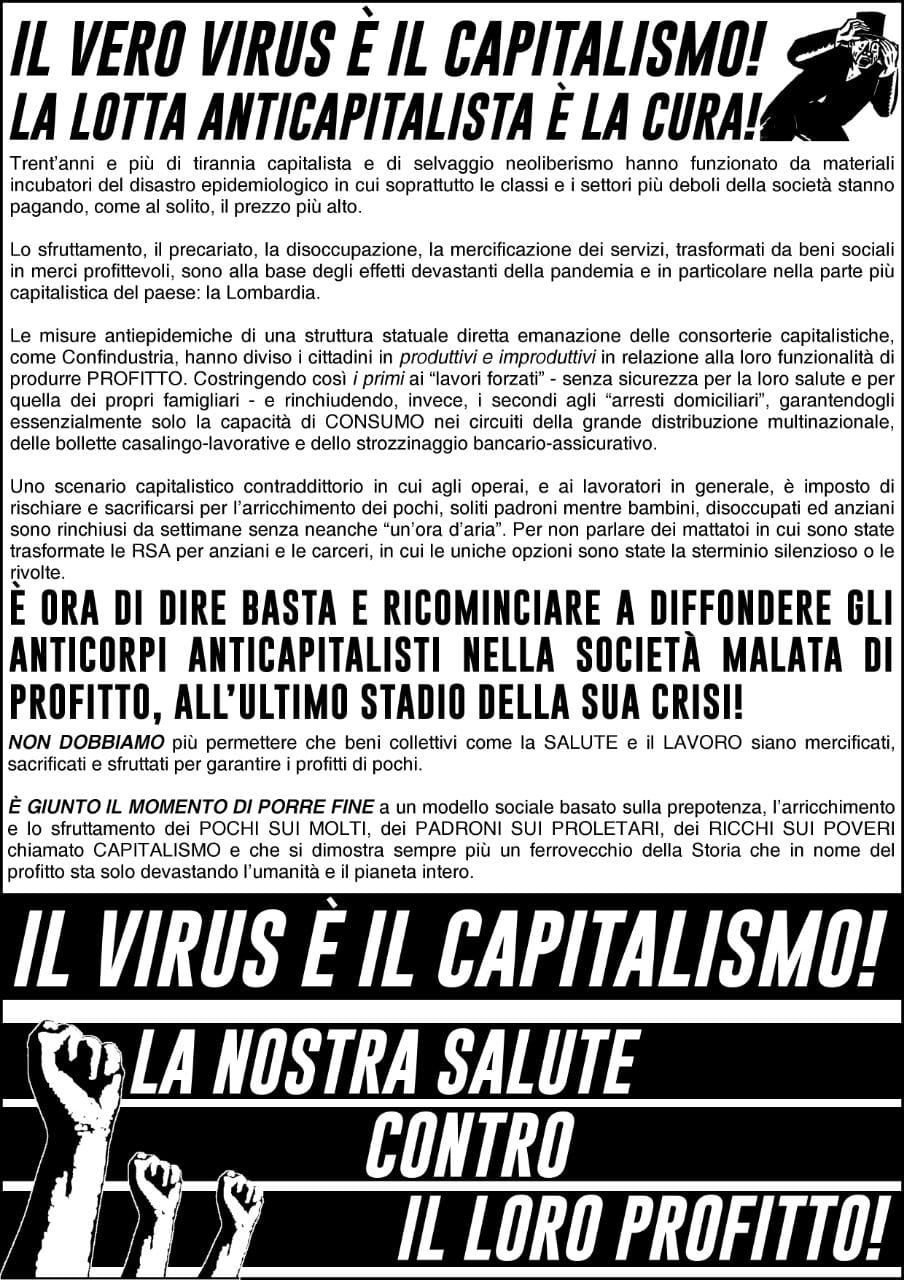 IL VERO VIRUS È IL CAPITALISMO!
LA LOTTA ANTICAPITALISTA È LA CURA!

Trent'anni e più di tirannia capitalista e di selvaggio neoliberismo hanno funzionato da materiali incubatori del disastro epidemiologico in cui soprattutto le classi e i settori più deboli della società stanno pagando, come al solito, il prezzo più alto.

Lo sfruttamento, il precariato, la disoccupazione, la mercificazione dei servizi, trasformati da beni sociali in merci profittevoli, sono alla base degli effetti devastanti della pandemia e in particolare nella parte più capitalistica del paese: la Lombardia.

Le misure antiepidemiche di una struttura statuale diretta emanazione delle consorterie capitalistiche, come Confindustria, hanno diviso i cittadini in produttivi e improduttivi in relazione alla loro funzionalità di produrre PROFITTO. Costringendo così i primi ai "lavori forzati" - senza sicurezza per la loro salute e per quella dei propri famigliari - e rinchiudendo, invece, i secondi agli "arresti domiciliari", garantendogli essenzialmente solo la capacità di CONSUMO nei circuiti della grande distribuzione multinazionale, delle bollette casalingo-lavorative e dello strozzinaggio bancario-assicurativo.

Uno scenario capitalistico contraddittorio in cui agli operai, e ai lavoratori in generale, è imposto di rischiare e sacrificarsi per l'arricchimento dei pochi, soliti padroni mentre bambini, disoccupati ed anziani sono rinchiusi da settimane senza neanche "un'ora d'aria". Per non parlare dei mattatoi in cui sono state trasformate le RSA per anziani e le carceri, in cui le uniche opzioni sono state la sterminio silenzioso o le rivolte.

È ORA DI DIRE BASTA E RICOMINCIARE A DIFFONDERE GLI ANTICORPI ANTICAPITALISTI NELLA SOCIETÀ MALATA DI PROFITTO, ALL'ULTIMO STADIO DELLA SUA CRISI!

NON DOBBIAMO più permettere che beni collettivi come la SALUTE e il LAVORO siano mercificati, sacrificati e sfruttati per garantire i profitti di pochi.

È GIUNTO IL MOMENTO DI PORRE FINE a un modello sociale basato sulla prepotenza, l'arricchimento e lo sfruttamento dei POCHI SUI MOLTI, dei PADRONI SUI PROLETARI, dei RICCHI SUI POVERI chiamato CAPITALISMO e che si dimostra sempre più un ferrovecchio della Storia che in nome del profitto sta solo devastando l'umanità e il pianeta intero.

IL VIRUS È IL CAPITALISMO!

LA NOSTRA SALUTE
CONTRO
IL LORO PROFITTO!